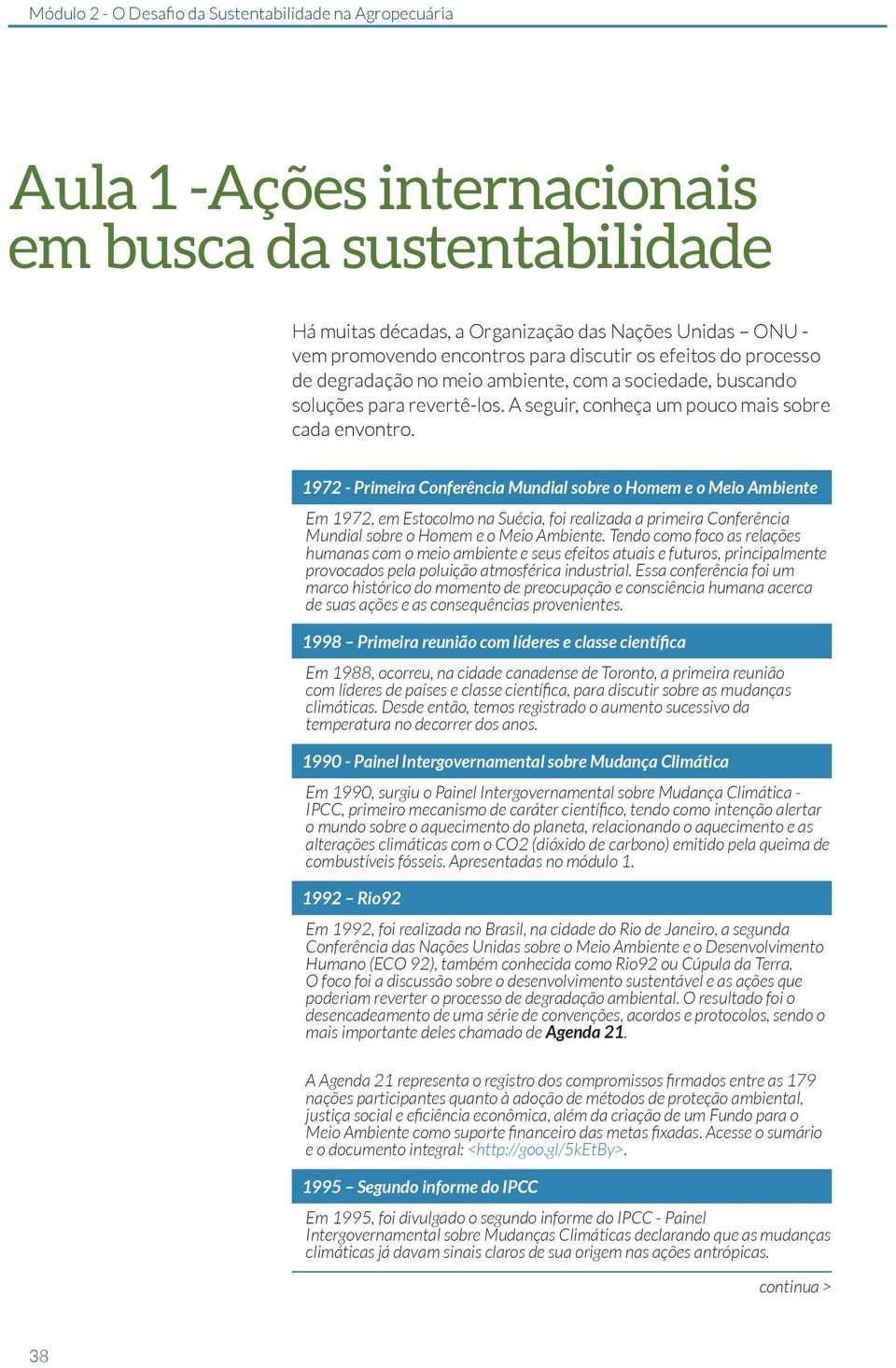 Módulo 2 - O Desafio da Sustentabilidade na Agropecuária

Aula 1 -Ações internacionais em busca da sustentabilidade

Há muitas décadas, a Organização das Nações Unidas – ONU - vem promovendo encontros para discutir os efeitos do processo de degradação no meio ambiente, com a sociedade, buscando soluções para revertê-los. A seguir, conheça um pouco mais sobre cada envontro.

1972 - Primeira Conferência Mundial sobre o Homem e o Meio Ambiente

Em 1972, em Estocolmo na Suécia, foi realizada a primeira Conferência Mundial sobre o Homem e o Meio Ambiente. Tendo como foco as relações humanas com o meio ambiente e seus efeitos atuais e futuros, principalmente provocados pela poluição atmosférica industrial. Essa conferência foi um marco histórico do momento de preocupação e consciência humana acerca de suas ações e as consequências provenientes.

1998 – Primeira reunião com líderes e classe científica

Em 1988, ocorreu, na cidade canadense de Toronto, a primeira reunião com líderes de países e classe científica, para discutir sobre as mudanças climáticas. Desde então, temos registrado o aumento sucessivo da temperatura no decorrer dos anos.

1990 - Painel Intergovernamental sobre Mudança Climática

Em 1990, surgiu o Painel Intergovernamental sobre Mudança Climática - IPCC, primeiro mecanismo de caráter científico, tendo como intenção alertar o mundo sobre o aquecimento do planeta, relacionando o aquecimento e as alterações climáticas com o CO2 (dióxido de carbono) emitido pela queima de combustíveis fósseis. Apresentadas no módulo 1.

1992 – Rio92

Em 1992, foi realizada no Brasil, na cidade do Rio de Janeiro, a segunda Conferência das Nações Unidas sobre o Meio Ambiente e o Desenvolvimento Humano (ECO 92), também conhecida como Rio92 ou Cúpula da Terra. O foco foi a discussão sobre o desenvolvimento sustentável e as ações que poderiam reverter o processo de degradação ambiental. O resultado foi o desencadeamento de uma série de convenções, acordos e protocolos, sendo o mais importante deles chamado de Agenda 21.

A Agenda 21 representa o registro dos compromissos firmados entre as 179 nações participantes quanto à adoção de métodos de proteção ambiental, justiça social e eficiência econômica, além da criação de um Fundo para o Meio Ambiente como suporte financeiro das metas fixadas. Acesse o sumário e o documento integral: <http://goo.gl/5kEtBy>.

1995 – Segundo informe do IPCC

Em 1995, foi divulgado o segundo informe do IPCC - Painel Intergovernamental sobre Mudanças Climáticas declarando que as mudanças climáticas já davam sinais claros de sua origem nas ações antrópicas.

continua >

38